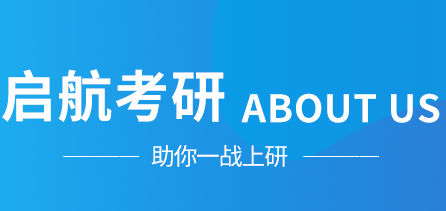 启航考研 ABOUT US

助你一战上研